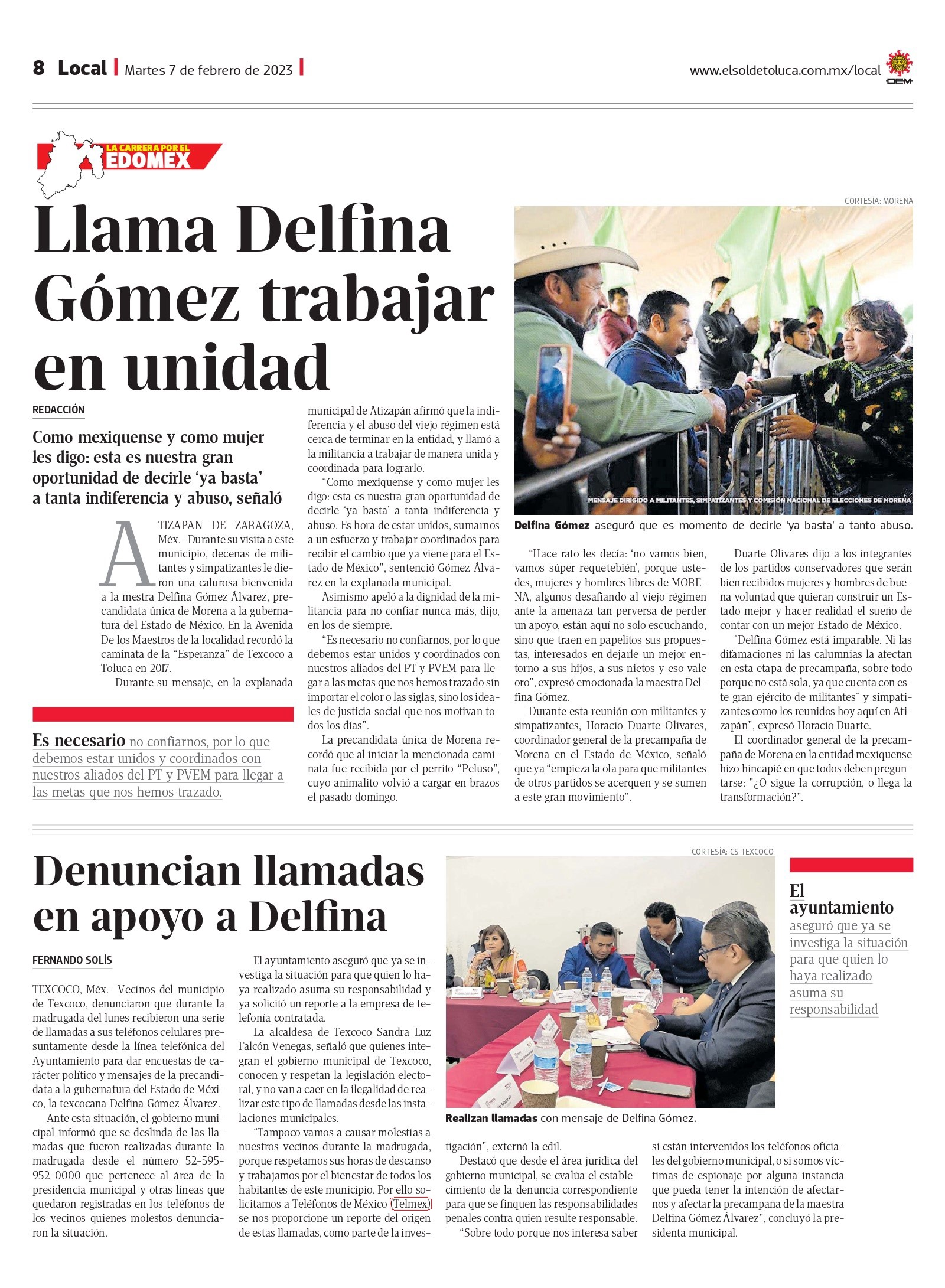 8 Local | Martes 7 de febrero de 2023 |

www.elsoldetoluca.com.mx/local

OEM

LA CARRERA POR EL EDOMEX

Llama Delfina Gómez trabajar en unidad

REDACCIÓN

Como mexiquense y como mujer les digo: esta es nuestra gran oportunidad de decirle 'ya basta' a tanta indiferencia y abuso, señaló

ATIZAPAN DE ZARAGOZA, Méx.- Durante su visita a este municipio, decenas de militantes y simpatizantes le dieron una calurosa bienvenida a la mestra Delfina Gómez Álvarez, precandidata única de Morena a la gubernatura del Estado de México. En la Avenida De los Maestros de la localidad recordó la caminata de la "Esperanza" de Texcoco a Toluca en 2017.

Durante su mensaje, en la explanada municipal de Atizapán afirmó que la indiferencia y el abuso del viejo régimen está cerca de terminar en la entidad, y llamó a la militancia a trabajar de manera unida y coordinada para lograrlo.

"Como mexiquense y como mujer les digo: esta es nuestra gran oportunidad de decirle 'ya basta' a tanta indiferencia y abuso. Es hora de estar unidos, sumarnos a un esfuerzo y trabajar coordinados para recibir el cambio que ya viene para el Estado de México", sentenció Gómez Álvarez en la explanada municipal.

Asimismo apeló a la dignidad de la militancia para no confiar nunca más, dijo, en los de siempre.

"Es necesario no confiarnos, por lo que debemos estar unidos y coordinados con nuestros aliados del PT y PVEM para llegar a las metas que nos hemos trazado sin importar el color o las siglas, sino los ideales de justicia social que nos motivan todos los días".

La precandidata única de Morena recordó que al iniciar la mencionada caminata fue recibida por el perrito "Peluso", cuyo animalito volvió a cargar en brazos el pasado domingo.

Es necesario no confiarnos, por lo que debemos estar unidos y coordinados con nuestros aliados del PT y PVEM para llegar a las metas que nos hemos trazado.

CORTESÍA: MORENA

MENSAJE DIRIGIDO A MILITANTES, SIMPATIZANTES Y COMISIÓN NACIONAL DE ELECCIONES DE MORENA

Delfina Gómez aseguró que es momento de decirle 'ya basta' a tanto abuso.

"Hace rato les decía: 'no vamos bien, vamos súper requetebién', porque ustedes, mujeres y hombres libres de MORENA, algunos desafiando al viejo régimen ante la amenaza tan perversa de perder un apoyo, están aquí no solo escuchando, sino que traen en papelitos sus propuestas, interesados en dejarle un mejor entorno a sus hijos, a sus nietos y eso vale oro", expresó emocionada la maestra Delfina Gómez.

Durante esta reunión con militantes y simpatizantes, Horacio Duarte Olivares, coordinador general de la precampaña de Morena en el Estado de México, señaló que ya "empieza la ola para que militantes de otros partidos se acerquen y se sumen a este gran movimiento".

Duarte Olivares dijo a los integrantes de los partidos conservadores que serán bien recibidos mujeres y hombres de buena voluntad que quieran construir un Estado mejor y hacer realidad el sueño de contar con un mejor Estado de México.

"Delfina Gómez está imparable. Ni las difamaciones ni las calumnias la afectan en esta etapa de precampaña, sobre todo porque no está sola, ya que cuenta con este gran ejército de militantes" y simpatizantes como los reunidos hoy aquí en Atizapán", expresó Horacio Duarte.

El coordinador general de la precampaña de Morena en la entidad mexiquense hizo hincapié en que todos deben preguntarse: "¿O sigue la corrupción, o llega la transformación?".

Denuncian llamadas en apoyo a Delfina

FERNANDO SOLÍS

TEXCOCO, Méx.- Vecinos del municipio de Texcoco, denunciaron que durante la madrugada del lunes recibieron una serie de llamadas a sus teléfonos celulares presuntamente desde la línea telefónica del Ayuntamiento para dar encuestas de carácter político y mensajes de la precandidata a la gubernatura del Estado de México, la texcocana Delfina Gómez Álvarez.

Ante esta situación, el gobierno municipal informó que se deslinda de las llamadas que fueron realizadas durante la madrugada desde el número 52-595-952-0000 que pertenece al área de la presidencia municipal y otras líneas que quedaron registradas en los teléfonos de los vecinos quienes molestos denunciaron la situación.

El ayuntamiento aseguró que ya se investiga la situación para que quien lo haya realizado asuma su responsabilidad y ya solicitó un reporte a la empresa de telefonía contratada.

La alcaldesa de Texcoco Sandra Luz Falcón Venegas, señaló que quienes integran el gobierno municipal de Texcoco, conocen y respetan la legislación electoral, y no van a caer en la ilegalidad de realizar este tipo de llamadas desde las instalaciones municipales.

"Tampoco vamos a causar molestias a nuestros vecinos durante la madrugada, porque respetamos sus horas de descanso y trabajamos por el bienestar de todos los habitantes de este municipio. Por ello solicitamos a Teléfonos de México (Telmex) se nos proporcione un reporte del origen de estas llamadas, como parte de la investigación", externó la edil.

Destacó que desde el área jurídica del gobierno municipal, se evalúa el establecimiento de la denuncia correspondiente para que se finquen las responsabilidades penales contra quien resulte responsable.

"Sobre todo porque nos interesa saber si están intervenidos los teléfonos oficiales del gobierno municipal, o si somos víctimas de espionaje por alguna instancia que pueda tener la intención de afectarnos y afectar la precampaña de la maestra Delfina Gómez Álvarez", concluyó la presidenta municipal.

CORTESÍA: CS TEXCOCO

Realizan llamadas con mensaje de Delfina Gómez.

El ayuntamiento aseguró que ya se investiga la situación para que quien lo haya realizado asuma su responsabilidad